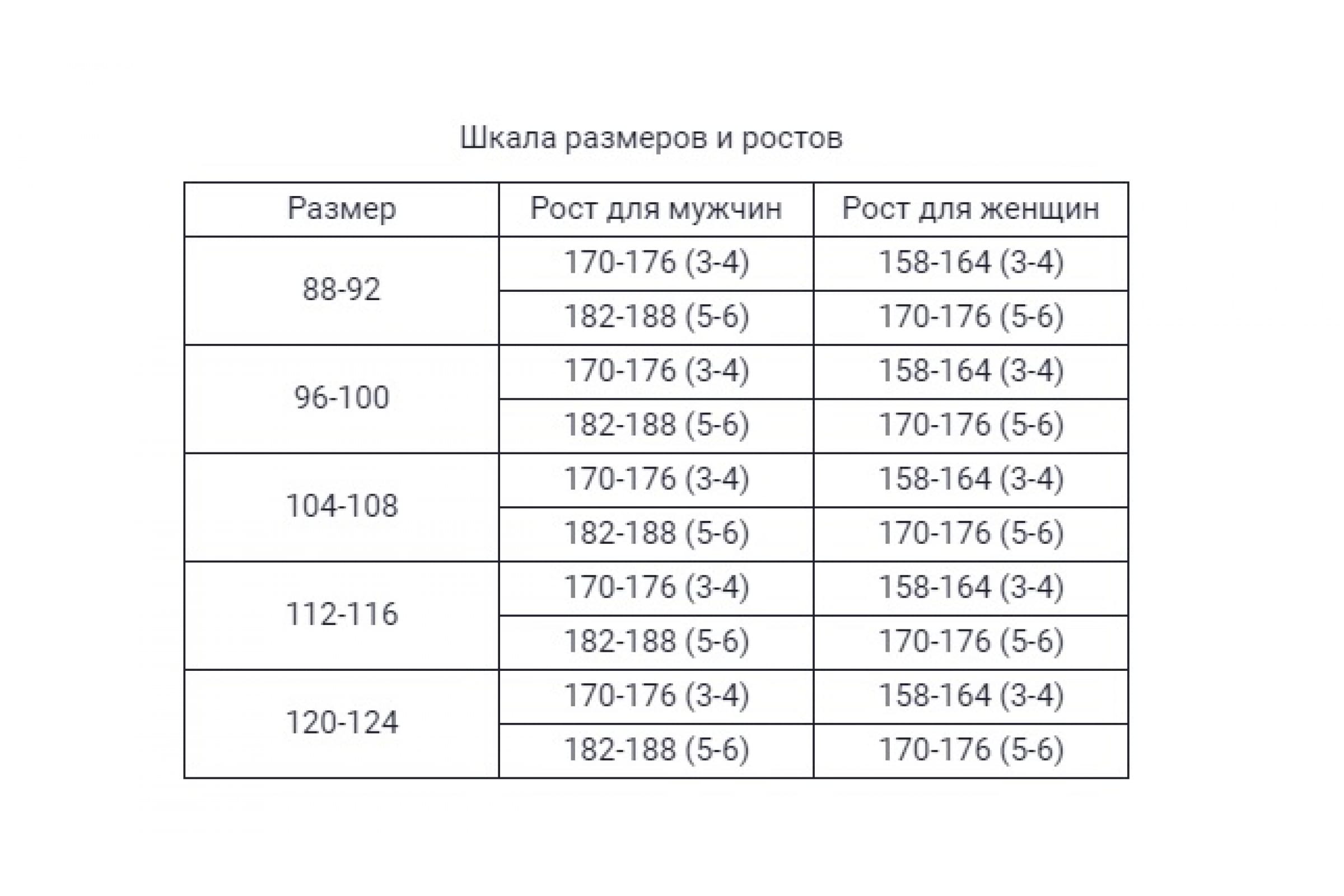 Шкала размеров и ростов

| Размер | Рост для мужчин | Рост для женщин |
|---|---|---|
| 88-92 | 170-176 (3-4) | 158-164 (3-4) |
| | 182-188 (5-6) | 170-176 (5-6) |
| 96-100 | 170-176 (3-4) | 158-164 (3-4) |
| | 182-188 (5-6) | 170-176 (5-6) |
| 104-108 | 170-176 (3-4) | 158-164 (3-4) |
| | 182-188 (5-6) | 170-176 (5-6) |
| 112-116 | 170-176 (3-4) | 158-164 (3-4) |
| | 182-188 (5-6) | 170-176 (5-6) |
| 120-124 | 170-176 (3-4) | 158-164 (3-4) |
| | 182-188 (5-6) | 170-176 (5-6) |